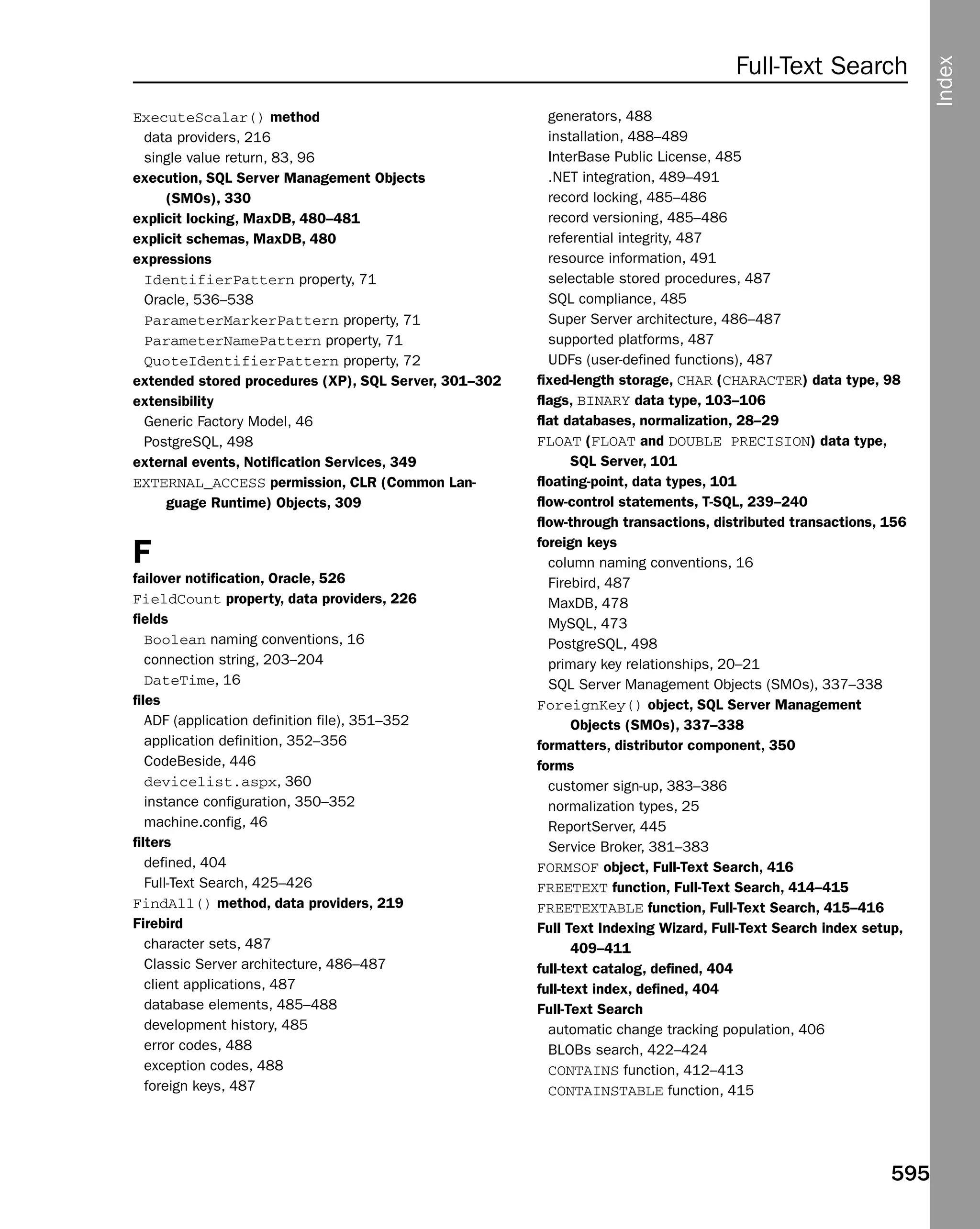 Full-Text Search

Index

ExecuteScalar() method
data providers, 216
single value return, 83, 96
execution, SQL Server Management Objects (SMOs), 330
explicit locking, MaxDB, 480–481
explicit schemas, MaxDB, 480
expressions
IdentifierPattern property, 71
Oracle, 536–538
ParameterMarkerPattern property, 71
ParameterNamePattern property, 71
QuoteIdentifierPattern property, 72
extended stored procedures (XP), SQL Server, 301–302
extensibility
Generic Factory Model, 46
PostgreSQL, 498
external events, Notification Services, 349
EXTERNAL_ACCESS permission, CLR (Common Language Runtime) Objects, 309

F
failover notification, Oracle, 526
FieldCount property, data providers, 226
fields
Boolean naming conventions, 16
connection string, 203–204
DateTime, 16
files
ADF (application definition file), 351–352
application definition, 352–356
CodeBeside, 446
devicelist.aspx, 360
instance configuration, 350–352
machine.config, 46
filters
defined, 404
Full-Text Search, 425–426
FindAll() method, data providers, 219
Firebird
character sets, 487
Classic Server architecture, 486–487
client applications, 487
database elements, 485–488
development history, 485
error codes, 488
exception codes, 488
foreign keys, 487
generators, 488
installation, 488–489
InterBase Public License, 485
.NET integration, 489–491
record locking, 485–486
record versioning, 485–486
referential integrity, 487
resource information, 491
selectable stored procedures, 487
SQL compliance, 485
Super Server architecture, 486–487
supported platforms, 487
UDFs (user-defined functions), 487
fixed-length storage, CHAR (CHARACTER) data type, 98
flags, BINARY data type, 103–106
flat databases, normalization, 28–29
FLOAT (FLOAT and DOUBLE PRECISION) data type, SQL Server, 101
floating-point, data types, 101
flow-control statements, T-SQL, 239–240
flow-through transactions, distributed transactions, 156
foreign keys
column naming conventions, 16
Firebird, 487
MaxDB, 478
MySQL, 473
PostgreSQL, 498
primary key relationships, 20–21
SQL Server Management Objects (SMOs), 337–338
ForeignKey() object, SQL Server Management Objects (SMOs), 337–338
formatters, distributor component, 350
forms
customer sign-up, 383–386
normalization types, 25
ReportServer, 445
Service Broker, 381–383
FORMSOF object, Full-Text Search, 416
FREETEXT function, Full-Text Search, 414–415
FREETEXTABLE function, Full-Text Search, 415–416
Full Text Indexing Wizard, Full-Text Search index setup, 409–411
full-text catalog, defined, 404
full-text index, defined, 404
Full-Text Search
automatic change tracking population, 406
BLOBs search, 422–424
CONTAINS function, 412–413
CONTAINSTABLE function, 415

595